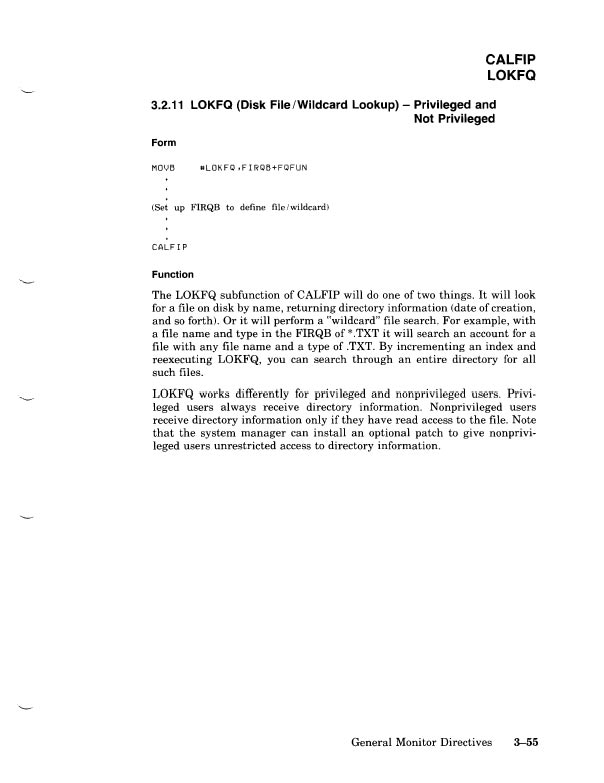 CALFIP
LOKFQ

3.2.11 LOKFQ (Disk File/Wildcard Lookup) – Privileged and Not Privileged

Form

MOVB #LOKFQ,FIRQB+FQFUN
.
.
.
(Set up FIRQB to define file/wildcard)
.
.
.
CALFIP

Function

The LOKFQ subfunction of CALFIP will do one of two things. It will look for a file on disk by name, returning directory information (date of creation, and so forth). Or it will perform a "wildcard" file search. For example, with a file name and type in the FIRQB of *.TXT it will search an account for a file with any file name and a type of .TXT. By incrementing an index and reexecuting LOKFQ, you can search through an entire directory for all such files.

LOKFQ works differently for privileged and nonprivileged users. Privileged users always receive directory information. Nonprivileged users receive directory information only if they have read access to the file. Note that the system manager can install an optional patch to give nonprivileged users unrestricted access to directory information.

General Monitor Directives 3–55